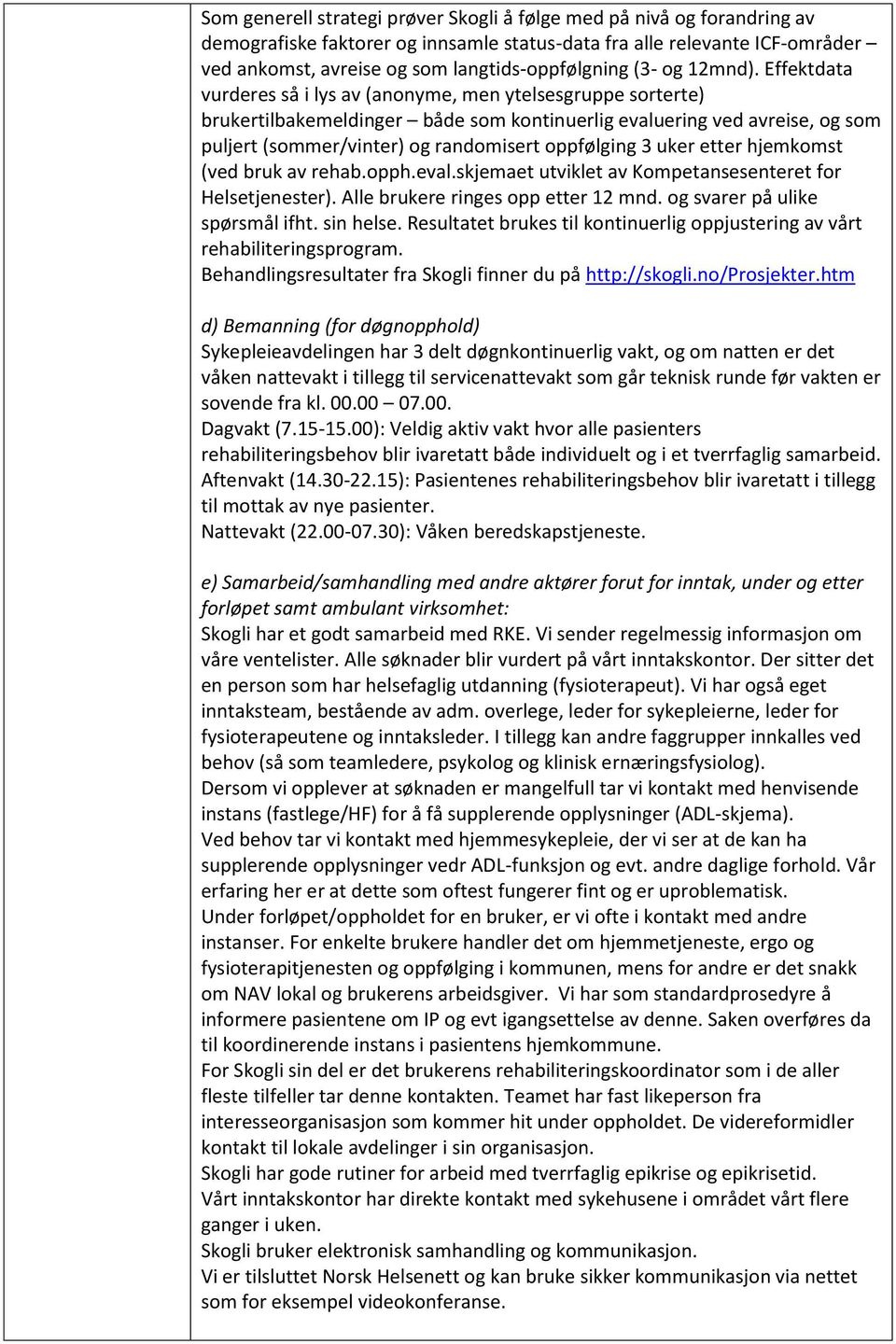 Som generell strategi prøver Skogli å følge med på nivå og forandring av demografiske faktorer og innsamle status-data fra alle relevante ICF-områder – ved ankomst, avreise og som langtids-oppfølgning (3- og 12mnd). Effektdata vurderes så i lys av (anonyme, men ytelsesgruppe sorterte) brukertilbakemeldinger – både som kontinuerlig evaluering ved avreise, og som puljert (sommer/vinter) og randomisert oppfølging 3 uker etter hjemkomst (ved bruk av rehab.opph.eval.skjemaet utviklet av Kompetansesenteret for Helsetjenester). Alle brukere ringes opp etter 12 mnd. og svarer på ulike spørsmål ifht. sin helse. Resultatet brukes til kontinuerlig oppjustering av vårt rehabiliteringsprogram.
Behandlingsresultater fra Skogli finner du på http://skogli.no/Prosjekter.htm

d) Bemanning (for døgnopphold)
Sykepleieavdelingen har 3 delt døgnkontinuerlig vakt, og om natten er det våken nattevakt i tillegg til servicenattevakt som går teknisk runde før vakten er sovende fra kl. 00.00 – 07.00.
Dagvakt (7.15-15.00): Veldig aktiv vakt hvor alle pasienters rehabiliteringsbehov blir ivaretatt både individuelt og i et tverrfaglig samarbeid.
Aftenvakt (14.30-22.15): Pasientenes rehabiliteringsbehov blir ivaretatt i tillegg til mottak av nye pasienter.
Nattevakt (22.00-07.30): Våken beredskapstjeneste.

e) Samarbeid/samhandling med andre aktører forut for inntak, under og etter forløpet samt ambulant virksomhet:
Skogli har et godt samarbeid med RKE. Vi sender regelmessig informasjon om våre ventelister. Alle søknader blir vurdert på vårt inntakskontor. Der sitter det en person som har helsefaglig utdanning (fysioterapeut). Vi har også eget inntaksteam, bestående av adm. overlege, leder for sykepleierne, leder for fysioterapeutene og inntaksleder. I tillegg kan andre faggrupper innkalles ved behov (så som teamledere, psykolog og klinisk ernæringsfysiolog).
Dersom vi opplever at søknaden er mangelfull tar vi kontakt med henvisende instans (fastlege/HF) for å få supplerende opplysninger (ADL-skjema).
Ved behov tar vi kontakt med hjemmesykepleie, der vi ser at de kan ha supplerende opplysninger vedr ADL-funksjon og evt. andre daglige forhold. Vår erfaring her er at dette som oftest fungerer fint og er uproblematisk.
Under forløpet/oppholdet for en bruker, er vi ofte i kontakt med andre instanser. For enkelte brukere handler det om hjemmetjeneste, ergo og fysioterapitjenesten og oppfølging i kommunen, mens for andre er det snakk om NAV lokal og brukerens arbeidsgiver. Vi har som standardprosedyre å informere pasientene om IP og evt igangsettelse av denne. Saken overføres da til koordinerende instans i pasientens hjemkommune.
For Skogli sin del er det brukerens rehabiliteringskoordinator som i de aller fleste tilfeller tar denne kontakten. Teamet har fast likeperson fra interesseorganisasjon som kommer hit under oppholdet. De videreformidler kontakt til lokale avdelinger i sin organisasjon.
Skogli har gode rutiner for arbeid med tverrfaglig epikrise og epikrisetid.
Vårt inntakskontor har direkte kontakt med sykehusene i området vårt flere ganger i uken.
Skogli bruker elektronisk samhandling og kommunikasjon.
Vi er tilsluttet Norsk Helsenett og kan bruke sikker kommunikasjon via nettet som for eksempel videokonferanse.